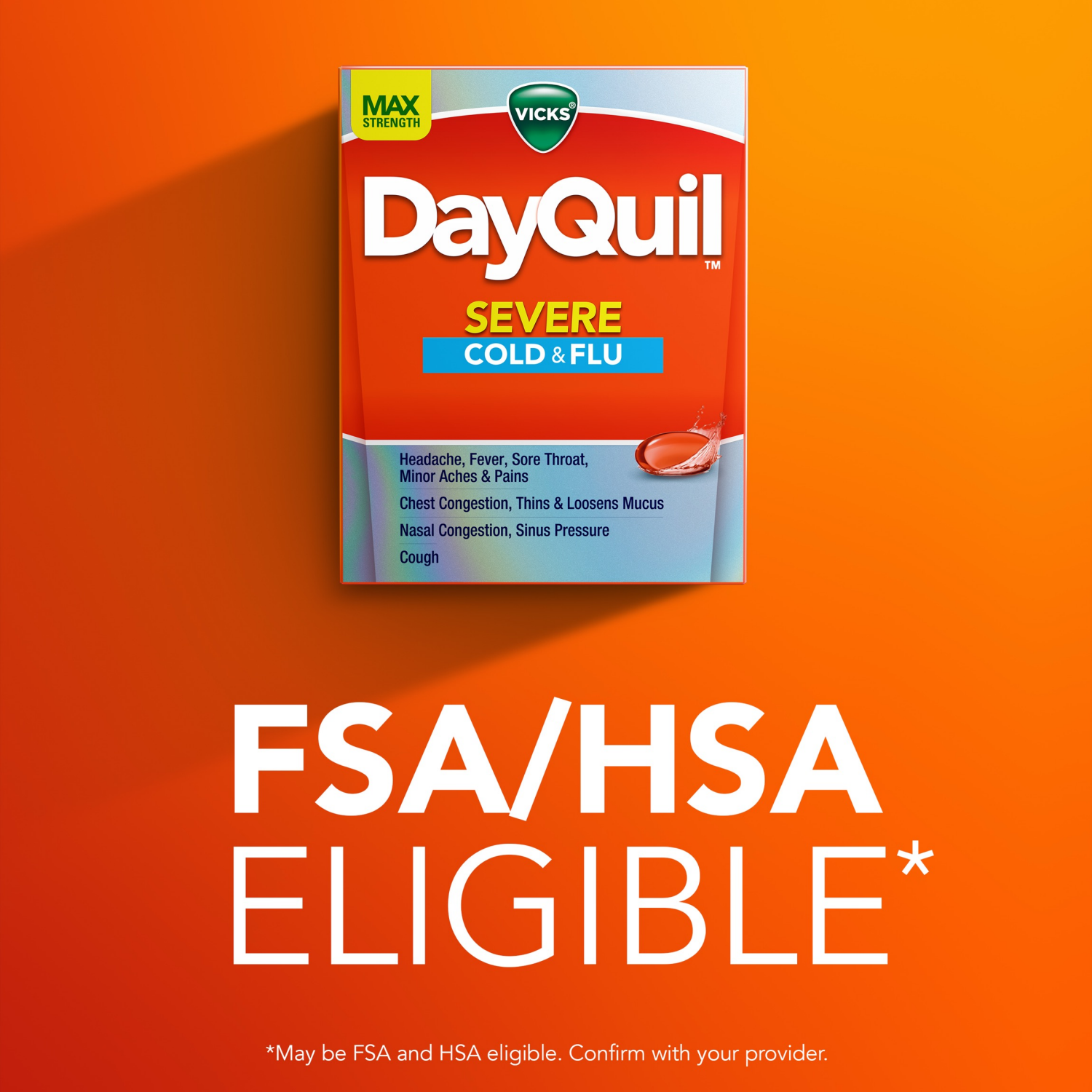 MAX STRENGTH

VICKS®

DayQuil™

SEVERE
COLD & FLU

Headache, Fever, Sore Throat, Minor Aches & Pains
Chest Congestion, Thins & Loosens Mucus
Nasal Congestion, Sinus Pressure
Cough

FSA/HSA
ELIGIBLE*

*May be FSA and HSA eligible. Confirm with your provider.